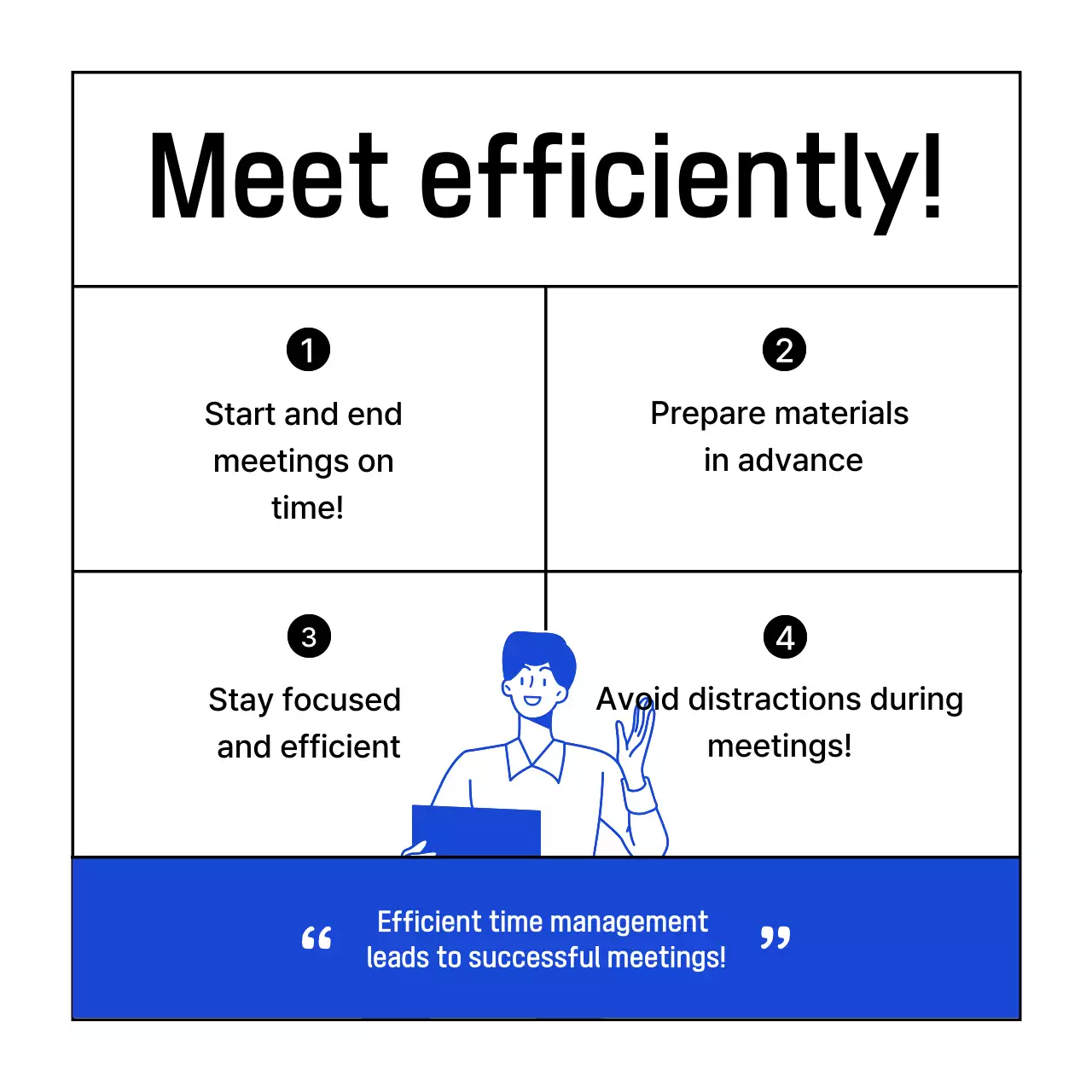 Meet efficiently!

1

Start and end meetings on time!

2

Prepare materials in advance

3

Stay focused and efficient

4

Avoid distractions during meetings!

“ Efficient time management leads to successful meetings! ”